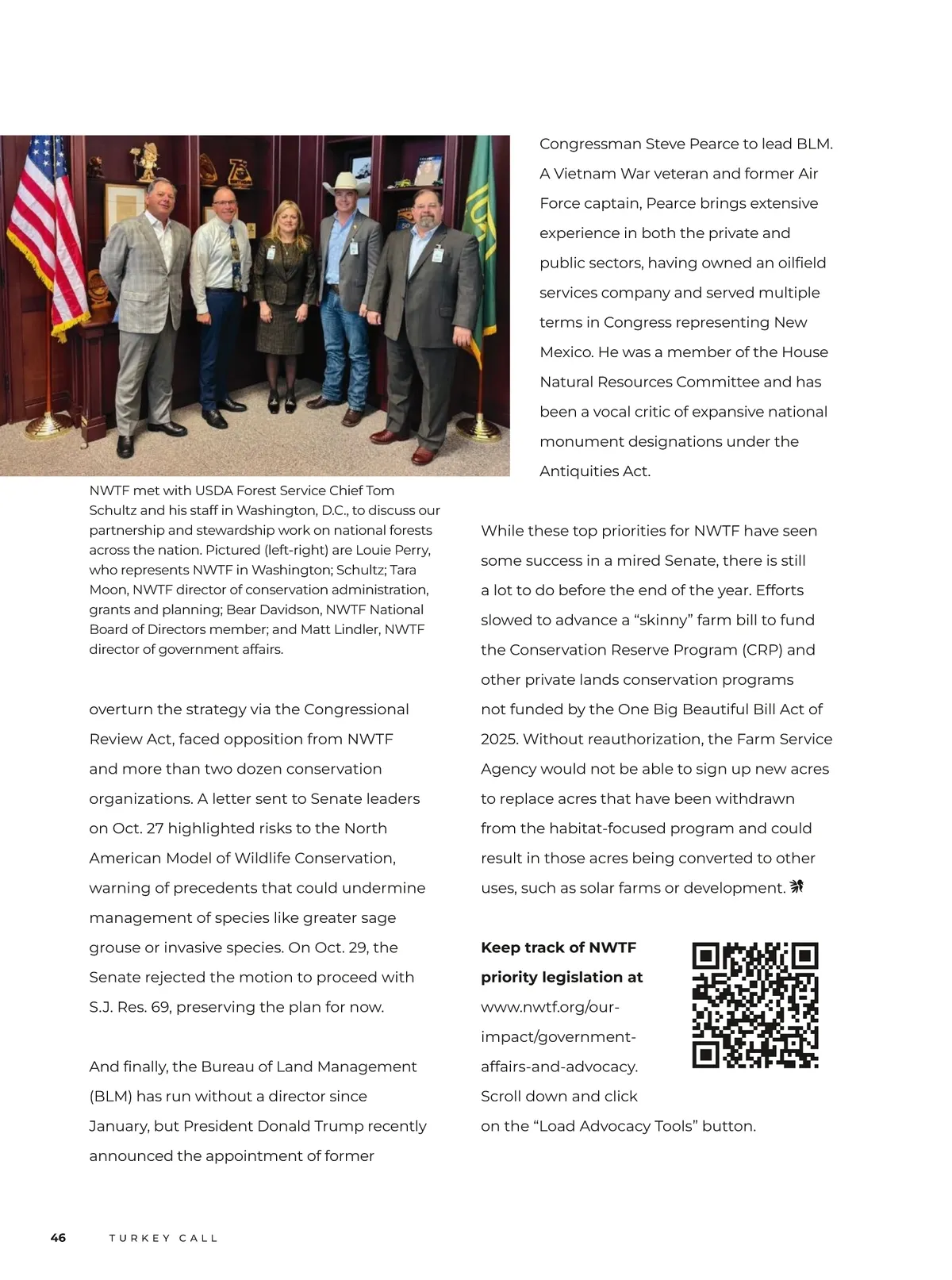 NWTF met with USDA Forest Service Chief Tom Schultz and his staff in Washington, D.C., to discuss our partnership and stewardship work on national forests across the nation. Pictured (left-right) are Louie Perry, who represents NWTF in Washington; Schultz; Tara Moon, NWTF director of conservation administration, grants and planning; Bear Davidson, NWTF National Board of Directors member; and Matt Lindler, NWTF director of government affairs.

overturn the strategy via the Congressional Review Act, faced opposition from NWTF and more than two dozen conservation organizations. A letter sent to Senate leaders on Oct. 27 highlighted risks to the North American Model of Wildlife Conservation, warning of precedents that could undermine management of species like greater sage grouse or invasive species. On Oct. 29, the Senate rejected the motion to proceed with S.J. Res. 69, preserving the plan for now.

And finally, the Bureau of Land Management (BLM) has run without a director since January, but President Donald Trump recently announced the appointment of former Congressman Steve Pearce to lead BLM. A Vietnam War veteran and former Air Force captain, Pearce brings extensive experience in both the private and public sectors, having owned an oilfield services company and served multiple terms in Congress representing New Mexico. He was a member of the House Natural Resources Committee and has been a vocal critic of expansive national monument designations under the Antiquities Act.

While these top priorities for NWTF have seen some success in a mired Senate, there is still a lot to do before the end of the year. Efforts slowed to advance a “skinny” farm bill to fund the Conservation Reserve Program (CRP) and other private lands conservation programs not funded by the One Big Beautiful Bill Act of 2025. Without reauthorization, the Farm Service Agency would not be able to sign up new acres to replace acres that have been withdrawn from the habitat-focused program and could result in those acres being converted to other uses, such as solar farms or development.

**Keep track of NWTF priority legislation at** www.nwtf.org/our-impact/government-affairs-and-advocacy. Scroll down and click on the “Load Advocacy Tools” button.

46 TURKEY CALL